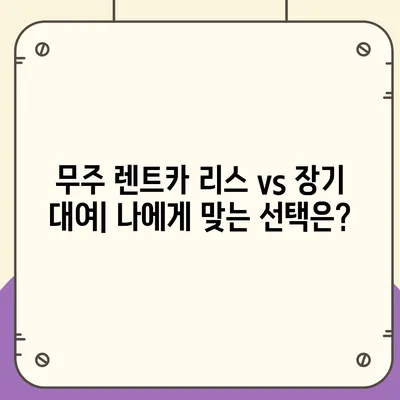 무주 렌트카 리스 vs 장기 대여| 나에게 맞는 선택은?